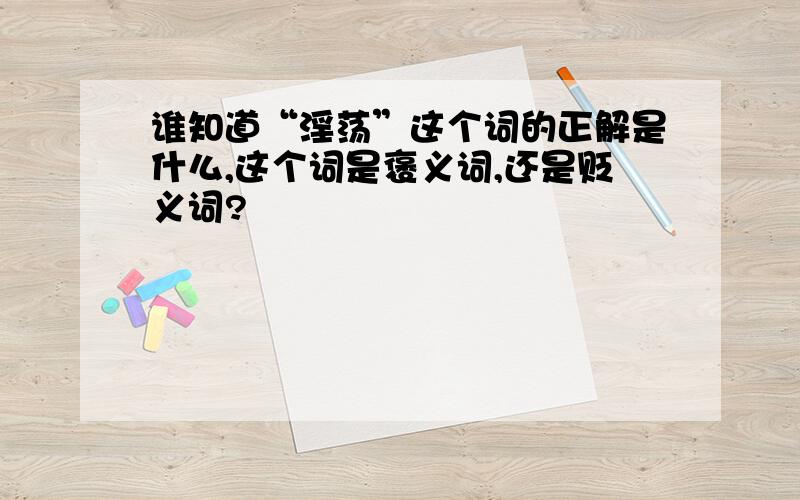 谁知道“淫荡”这个词的正解是什么,这个词是褒义词,还是贬义词?